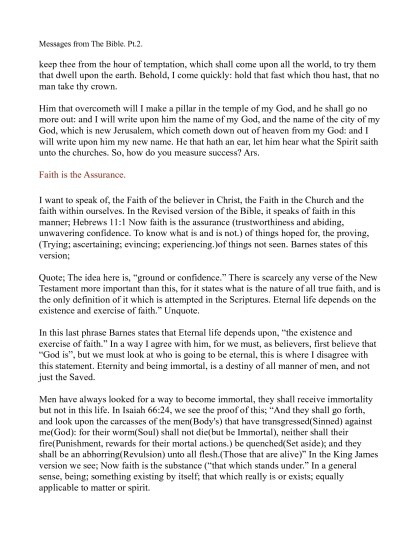 Messages from The Bible. Pt.2.

keep thee from the hour of temptation, which shall come upon all the world, to try them that dwell upon the earth. Behold, I come quickly: hold that fast which thou hast, that no man take thy crown.

Him that overcometh will I make a pillar in the temple of my God, and he shall go no more out: and I will write upon him the name of my God, and the name of the city of my God, which is new Jerusalem, which cometh down out of heaven from my God: and I will write upon him my new name. He that hath an ear, let him hear what the Spirit saith unto the churches. So, how do you measure success? Ars.

Faith is the Assurance.

I want to speak of, the Faith of the believer in Christ, the Faith in the Church and the faith within ourselves. In the Revised version of the Bible, it speaks of faith in this manner; Hebrews 11:1 Now faith is the assurance (trustworthiness and abiding, unwavering confidence. To know what is and is not.) of things hoped for, the proving, (Trying; ascertaining; evincing; experiencing.)of things not seen. Barnes states of this version;

Quote; The idea here is, "ground or confidence." There is scarcely any verse of the New Testament more important than this, for it states what is the nature of all true faith, and is the only definition of it which is attempted in the Scriptures. Eternal life depends on the existence and exercise of faith." Unquote.

In this last phrase Barnes states that Eternal life depends upon, "the existence and exercise of faith." In a way I agree with him, for we must, as believers, first believe that "God is", but we must look at who is going to be eternal, this is where I disagree with this statement. Eternity and being immortal, is a destiny of all manner of men, and not just the Saved.

Men have always looked for a way to become immortal, they shall receive immortality but not in this life. In Isaiah 66:24, we see the proof of this; "And they shall go forth, and look upon the carcasses of the men(Body's) that have transgressed(Sinned) against me(God): for their worm(Soul) shall not die(but be Immortal), neither shall their fire(Punishment, rewards for their mortal actions.) be quenched(Set aside); and they shall be an abhorring(Revulsion) unto all flesh.(Those that are alive)" In the King James version we see; Now faith is the substance ("that which stands under." In a general sense, being; something existing by itself; that which really is or exists; equally applicable to matter or spirit.